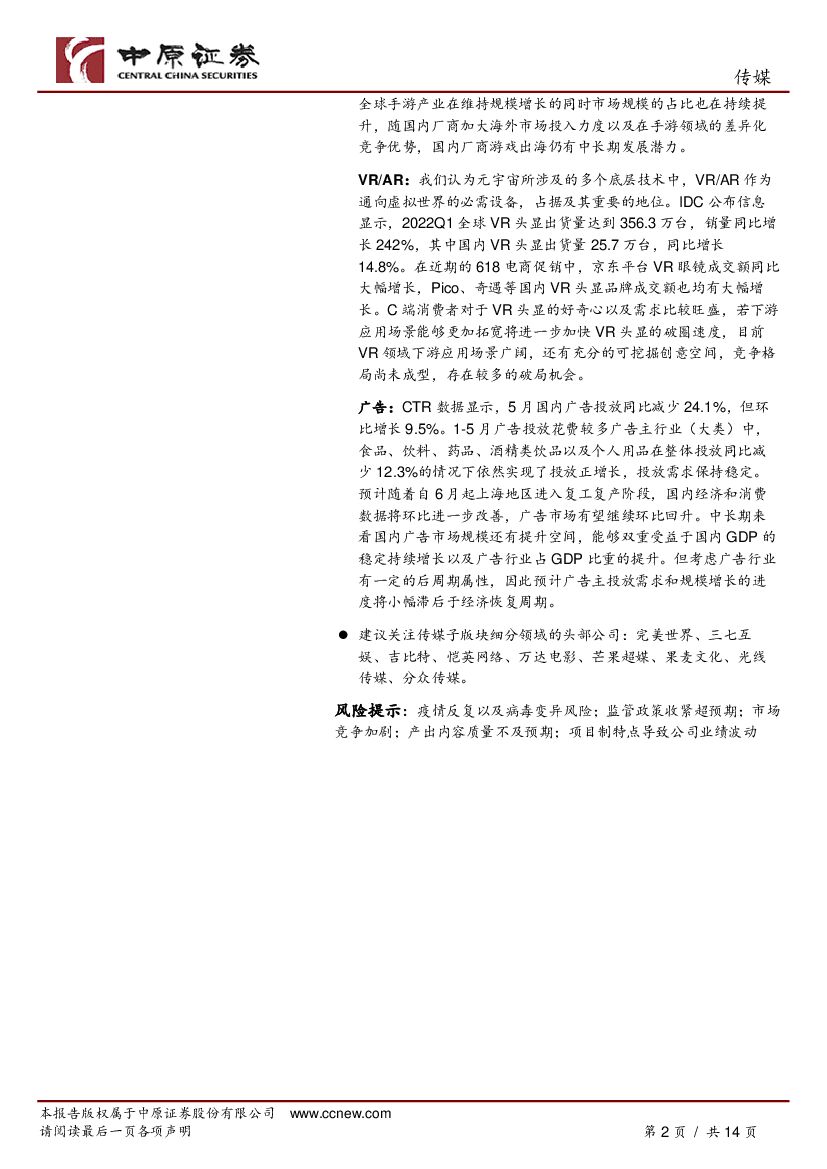 中原证券
CENTRAL CHINA SECURITIES

传媒

全球手游产业在维持规模增长的同时市场规模的占比也在持续提升，随国内厂商加大海外市场投入力度以及在手游领域的差异化竞争优势，国内厂商游戏出海仍有中长期发展潜力。

VR/AR：我们认为元宇宙所涉及的多个底层技术中，VR/AR 作为通向虚拟世界的必需设备，占据及其重要的地位。IDC 公布信息显示，2022Q1 全球 VR 头显出货量达到 356.3 万台，销量同比增长 242%，其中国内 VR 头显出货量 25.7 万台，同比增长 14.8%。在近期的 618 电商促销中，京东平台 VR 眼镜成交额同比大幅增长，Pico、奇遇等国内 VR 头显品牌成交额也均有大幅增长。C 端消费者对于 VR 头显的好奇心以及需求比较旺盛，若下游应用场景能够更加拓宽将进一步加快 VR 头显的破圈速度，目前 VR 领域下游应用场景广阔，还有充分的可挖掘创意空间，竞争格局尚未成型，存在较多的破局机会。

广告：CTR 数据显示，5 月国内广告投放同比减少 24.1%，但环比增长 9.5%。1-5 月广告投放花费较多广告主行业（大类）中，食品、饮料、药品、酒精类饮品以及个人用品在整体投放同比减少 12.3%的情况下依然实现了投放正增长，投放需求保持稳定。预计随着自 6 月起上海地区进入复工复产阶段，国内经济和消费数据将环比进一步改善，广告市场有望继续环比回升。中长期来看国内广告市场规模还有提升空间，能够双重受益于国内 GDP 的稳定持续增长以及广告行业占 GDP 比重的提升。但考虑广告行业有一定的后周期属性，因此预计广告主投放需求和规模增长的进度将小幅滞后于经济恢复周期。

● 建议关注传媒子版块细分领域的头部公司：完美世界、三七互娱、吉比特、恺英网络、万达电影、芒果超媒、果麦文化、光线传媒、分众传媒。

风险提示：疫情反复以及病毒变异风险；监管政策收紧超预期；市场竞争加剧；产出内容质量不及预期；项目制特点导致公司业绩波动

本报告版权属于中原证券股份有限公司 www.ccnew.com
请阅读最后一页各项声明
第 2 页 / 共 14 页